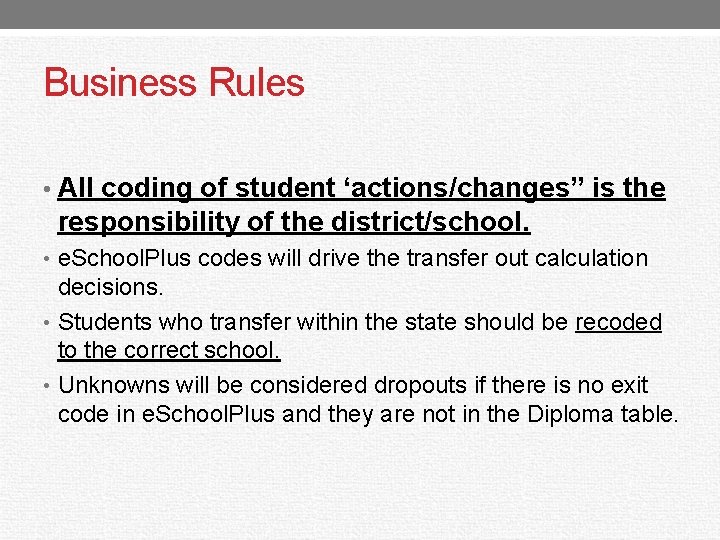 Business Rules

• All coding of student ‘actions/changes” is the responsibility of the district/school.

• eSchoolPlus codes will drive the transfer out calculation decisions.

• Students who transfer within the state should be recoded to the correct school.

• Unknowns will be considered dropouts if there is no exit code in eSchoolPlus and they are not in the Diploma table.